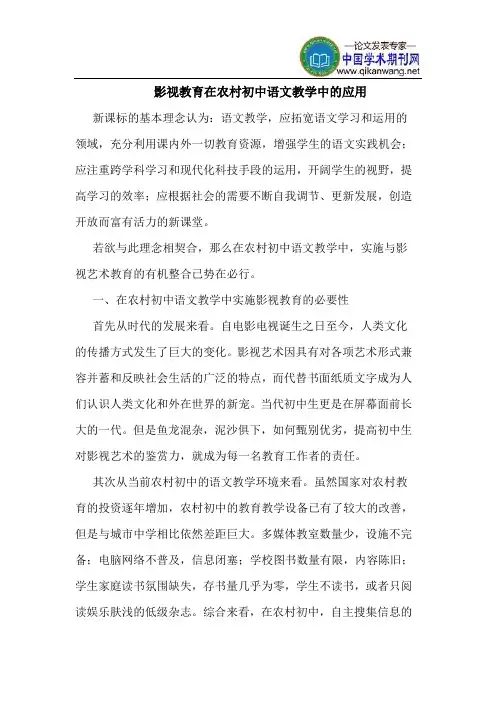 —论文发表专家—
中国学术期刊网
www.qikanwang.net

影视教育在农村初中语文教学中的应用

新课标的基本理念认为：语文教学，应拓宽语文学习和运用的领域，充分利用课内外一切教育资源，增强学生的语文实践机会；应注重跨学科学习和现代化科技手段的运用，开阔学生的视野，提高学习的效率；应根据社会的需要不断自我调节、更新发展，创造开放而富有活力的新课堂。

若欲与此理念相契合，那么在农村初中语文教学中，实施与影视艺术教育的有机整合已势在必行。

一、在农村初中语文教学中实施影视教育的必要性

首先从时代的发展来看。自电影电视诞生之日至今，人类文化的传播方式发生了巨大的变化。影视艺术因具有对各项艺术形式兼容并蓄和反映社会生活的广泛的特点，而代替书面纸质文字成为人们认识人类文化和外在世界的新宠。当代初中生更是在屏幕面前长大的一代。但是鱼龙混杂，泥沙俱下，如何甄别优劣，提高初中生对影视艺术的鉴赏力，就成为每一名教育工作者的责任。

其次从当前农村初中的语文教学环境来看。虽然国家对农村教育的投资逐年增加，农村初中的教育教学设备已有了较大的改善，但是与城市中学相比依然差距巨大。多媒体教室数量少，设施不完备；电脑网络不普及，信息闭塞；学校图书数量有限，内容陈旧；学生家庭读书氛围缺失，存书量几乎为零，学生不读书，或者只阅读娱乐肤浅的低级杂志。综合来看，在农村初中，自主搜集信息的